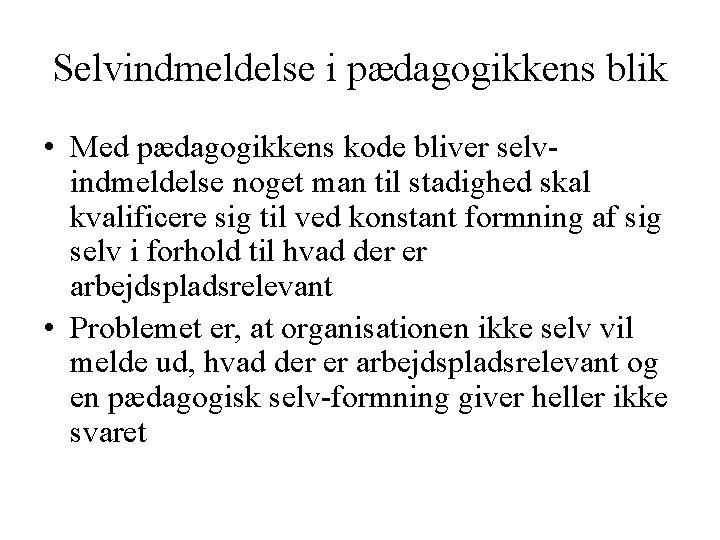 Selvindmeldelse i pædagogikkens blik

• Med pædagogikkens kode bliver selvindmeldelse noget man til stadighed skal kvalificere sig til ved konstant formning af sig selv i forhold til hvad der er arbejdspladsrelevant

• Problemet er, at organisationen ikke selv vil melde ud, hvad der er arbejdspladsrelevant og en pædagogisk selv-formning giver heller ikke svaret